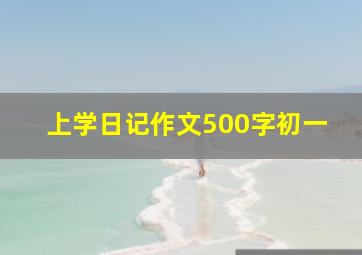 上学日记作文500字初一